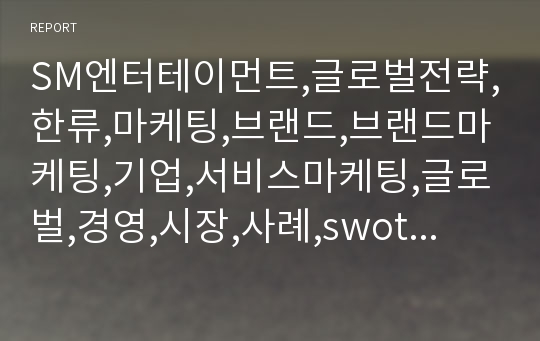 REPORT

SM엔터테이먼트,글로벌전략,한류,마케팅,브랜드,브랜드마케팅,기업,서비스마케팅,글로벌,경영,시장,사례,swot...